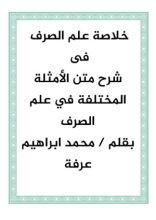 خلاصة علم الصرف
فى
شرح متن الأمثلة المختلفة في علم الصرف
بقلم / محمد ابراهيم عرفة